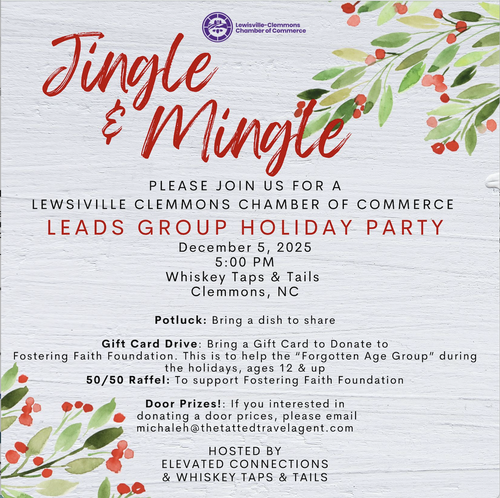 Lewisville-Clemmons
Chamber of Commerce

Jingle & Mingle

PLEASE JOIN US FOR A
LEWSIVILLE CLEMMONS CHAMBER OF COMMERCE
LEADS GROUP HOLIDAY PARTY
December 5, 2025
5:00 PM
Whiskey Taps & Tails
Clemmons, NC

Potluck: Bring a dish to share

Gift Card Drive: Bring a Gift Card to Donate to Fostering Faith Foundation. This is to help the "Forgotten Age Group" during the holidays, ages 12 & up
50/50 Raffel: To support Fostering Faith Foundation

Door Prizes!: If you interested in donating a door prices, please email michaleh@thetattedtravelagent.com

HOSTED BY
ELEVATED CONNECTIONS
& WHISKEY TAPS & TAILS